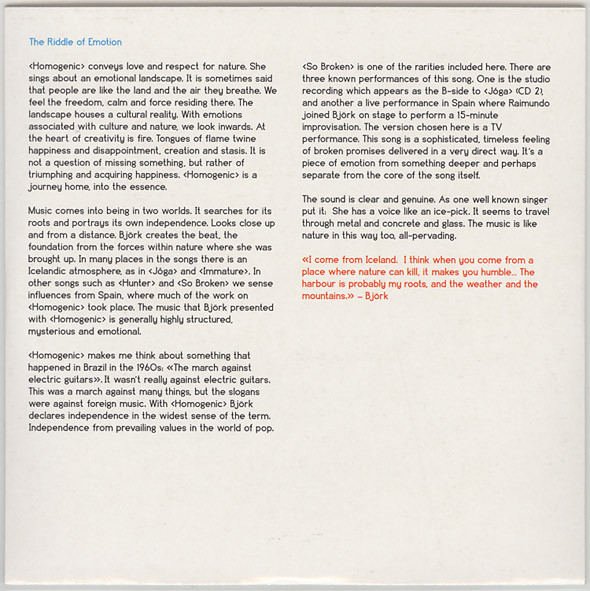 The Riddle of Emotion

‹Homogenic› conveys love and respect for nature. She sings about an emotional landscape. It is sometimes said that people are like the land and the air they breathe. We feel the freedom, calm and force residing there. The landscape houses a cultural reality. With emotions associated with culture and nature, we look inwards. At the heart of creativity is fire. Tongues of flame twine happiness and disappointment, creation and stasis. It is not a question of missing something, but rather of triumphing and acquiring happiness. ‹Homogenic› is a journey home, into the essence.

Music comes into being in two worlds. It searches for its roots and portrays its own independence. Looks close up and from a distance. Björk creates the beat, the foundation from the forces within nature where she was brought up. In many places in the songs there is an Icelandic atmosphere, as in ‹Jóga› and ‹Immature›. In other songs such as ‹Hunter› and ‹So Broken› we sense influences from Spain, where much of the work on ‹Homogenic› took place. The music that Björk presented with ‹Homogenic› is generally highly structured, mysterious and emotional.

‹Homogenic› makes me think about something that happened in Brazil in the 1960s: «The march against electric guitars». It wasn't really against electric guitars. This was a march against many things, but the slogans were against foreign music. With ‹Homogenic› Björk declares independence in the widest sense of the term. Independence from prevailing values in the world of pop.

‹So Broken› is one of the rarities included here. There are three known performances of this song. One is the studio recording which appears as the B-side to ‹Jóga› (CD 2), and another a live performance in Spain where Raimundo joined Björk on stage to perform a 15-minute improvisation. The version chosen here is a TV performance. This song is a sophisticated, timeless feeling of broken promises delivered in a very direct way. It's a piece of emotion from something deeper and perhaps separate from the core of the song itself.

The sound is clear and genuine. As one well known singer put it: She has a voice like an ice-pick. It seems to travel through metal and concrete and glass. The music is like nature in this way too, all-pervading.

«I come from Iceland. I think when you come from a place where nature can kill, it makes you humble... The harbour is probably my roots, and the weather and the mountains.» – Björk